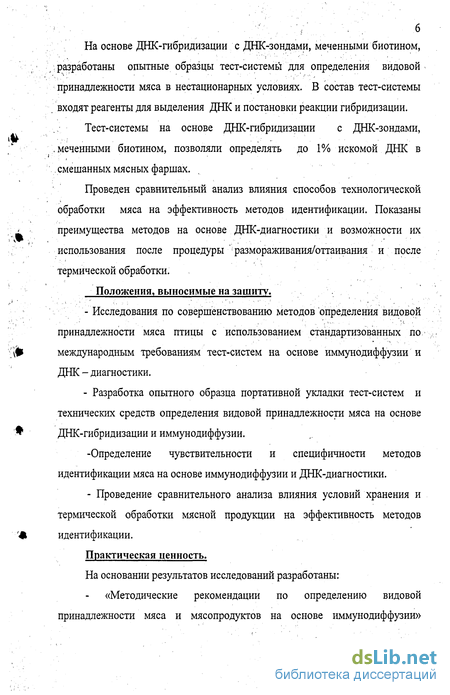 6

На основе ДНК-гибридизации с ДНК-зондами, меченными биотином, разработаны опытные образцы тест-системы для определения видовой принадлежности мяса в нестационарных условиях. В состав тест-системы входят реагенты для выделения ДНК и постановки реакции гибридизации.

Тест-системы на основе ДНК-гибридизации с ДНК-зондами, меченными биотином, позволяли определять до 1% искомой ДНК в смешанных мясных фаршах.

Проведен сравнительный анализ влияния способов технологической обработки мяса на эффективность методов идентификации. Показаны преимущества методов на основе ДНК-диагностики и возможности их использования после процедуры размораживания/оттаивания и после термической обработки.

Положения, выносимые на защиту.

- Исследования по совершенствованию методов определения видовой принадлежности мяса птицы с использованием стандартизованных по международным требованиям тест-систем на основе иммунодиффузии и ДНК – диагностики.

- Разработка опытного образца портативной укладки тест-систем и технических средств определения видовой принадлежности мяса на основе ДНК-гибридизации и иммунодиффузии.

-Определение чувствительности и специфичности методов идентификации мяса на основе иммунодиффузии и ДНК-диагностики.

- Проведение сравнительного анализа влияния условий хранения и термической обработки мясной продукции на эффективность методов идентификации.

Практическая ценность.

На основании результатов исследований разработаны:

- «Методические рекомендации по определению видовой принадлежности мяса и мясопродуктов на основе иммунодиффузии»

dsLib.net
библиотека диссертаций